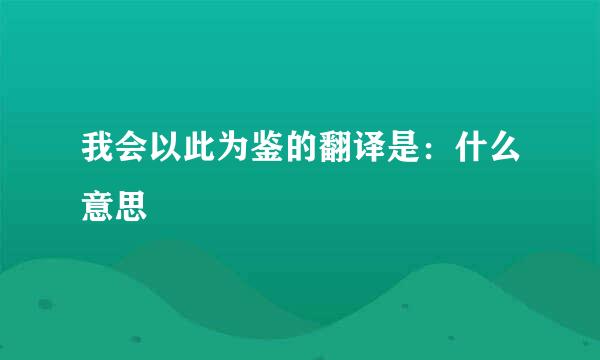 我会以此为鉴的翻译是：什么意思